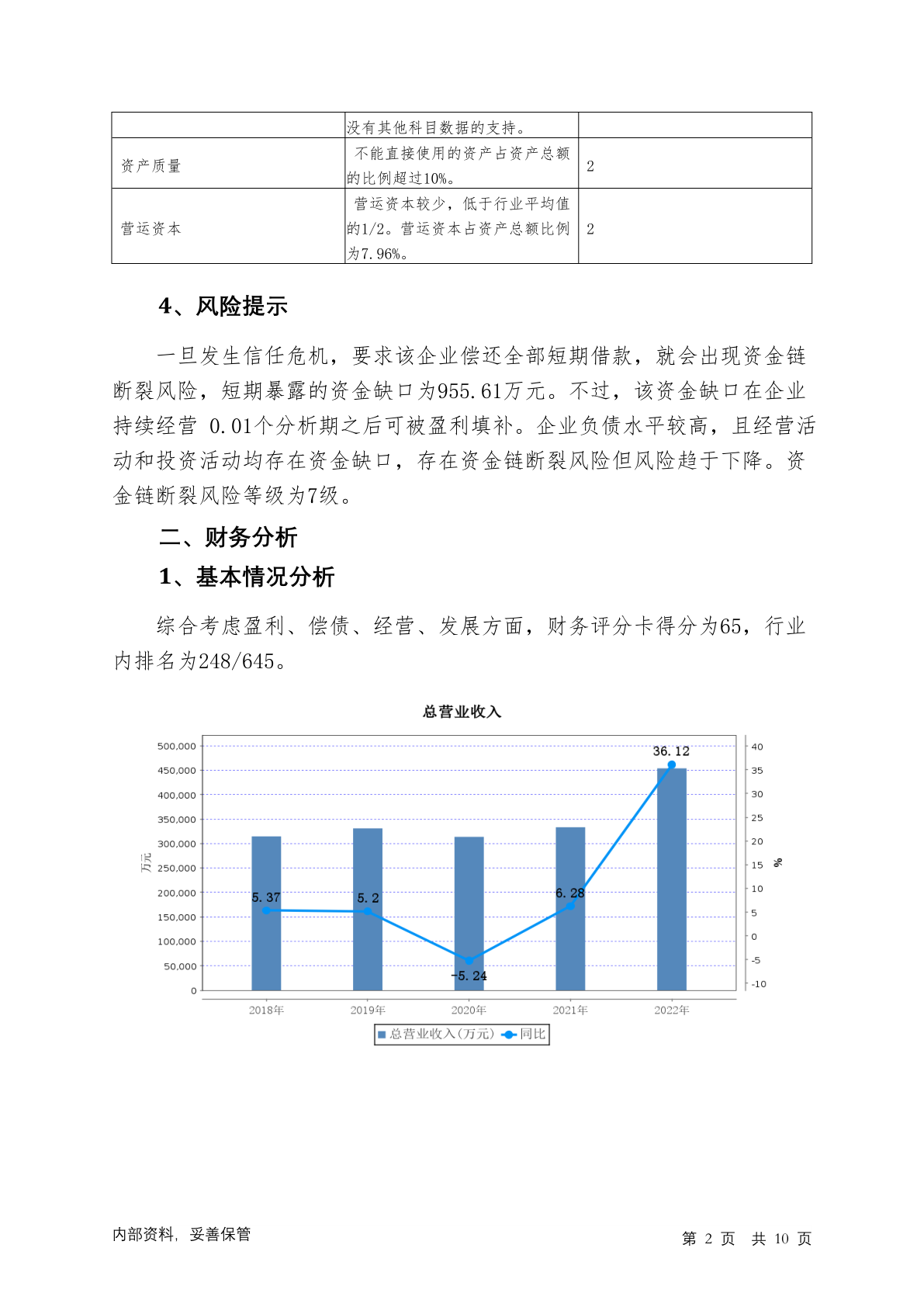 | | 没有其他科目数据的支持。 | |
|---|---|---|
| 资产质量 | 不能直接使用的资产占资产总额的比例超过10%。 | 2 |
| 营运资本 | 营运资本较少，低于行业平均值的1/2。营运资本占资产总额比例为7.96%。 | 2 |

4、风险提示

一旦发生信任危机，要求该企业偿还全部短期借款，就会出现资金链断裂风险，短期暴露的资金缺口为955.61万元。不过，该资金缺口在企业持续经营 0.01个分析期之后可被盈利填补。企业负债水平较高，且经营活动和投资活动均存在资金缺口，存在资金链断裂风险但风险趋于下降。资金链断裂风险等级为7级。

二、财务分析

1、基本情况分析

综合考虑盈利、偿债、经营、发展方面，财务评分卡得分为65，行业内排名为248/645。

总营业收入

500,000
450,000
400,000
350,000
300,000
250,000
200,000
150,000
100,000
50,000
0
万元

40
35
30
25
20
15
10
5
0
-5
-10
%

5.37
5.2
-5.24
6.28
36.12

2018年 2019年 2020年 2021年 2022年

总营业收入(万元) 同比

内部资料，妥善保管

第 2 页 共 10 页